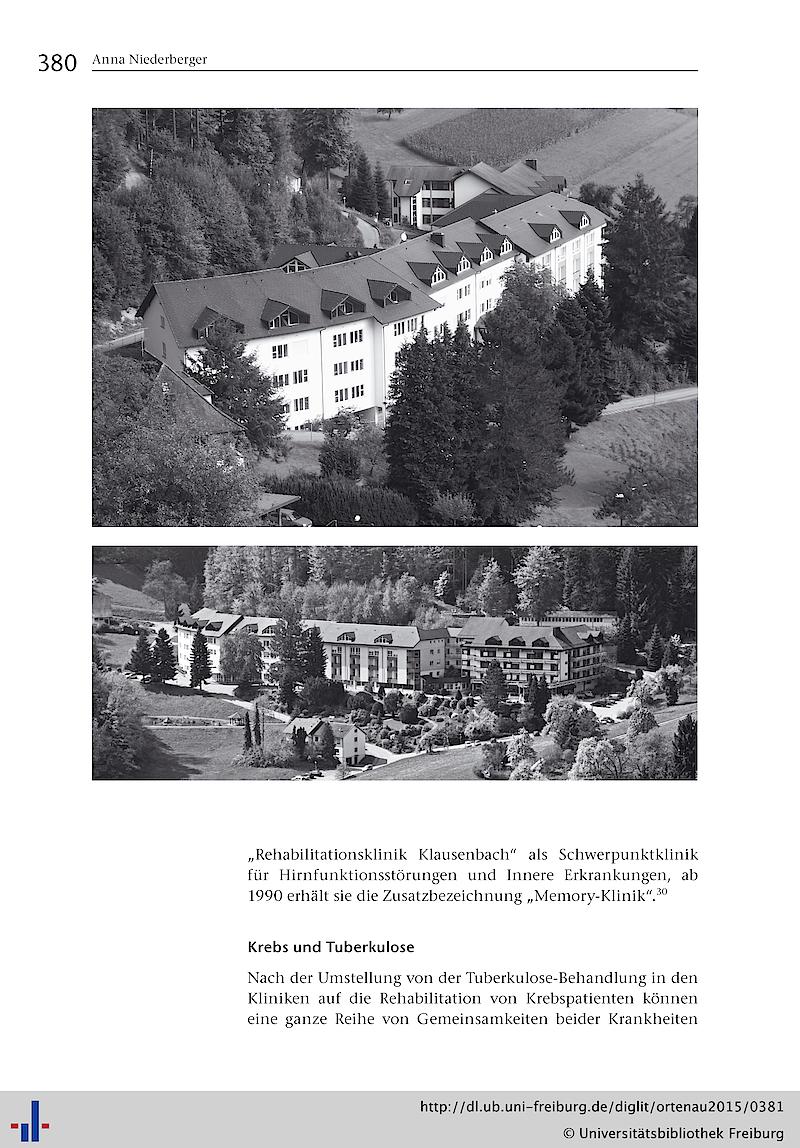 380 Anna Niederberger

„Rehabilitationsklinik Klausenbach“ als Schwerpunktklinik für Hirnfunktionsstörungen und Innere Erkrankungen, ab 1990 erhält sie die Zusatzbezeichnung „Memory-Klinik“.$^{30}$

Krebs und Tuberkulose

Nach der Umstellung von der Tuberkulose-Behandlung in den Kliniken auf die Rehabilitation von Krebspatienten können eine ganze Reihe von Gemeinsamkeiten beider Krankheiten

http://dl.ub.uni-freiburg.de/diglit/ortenau2015/0381
© Universitätsbibliothek Freiburg